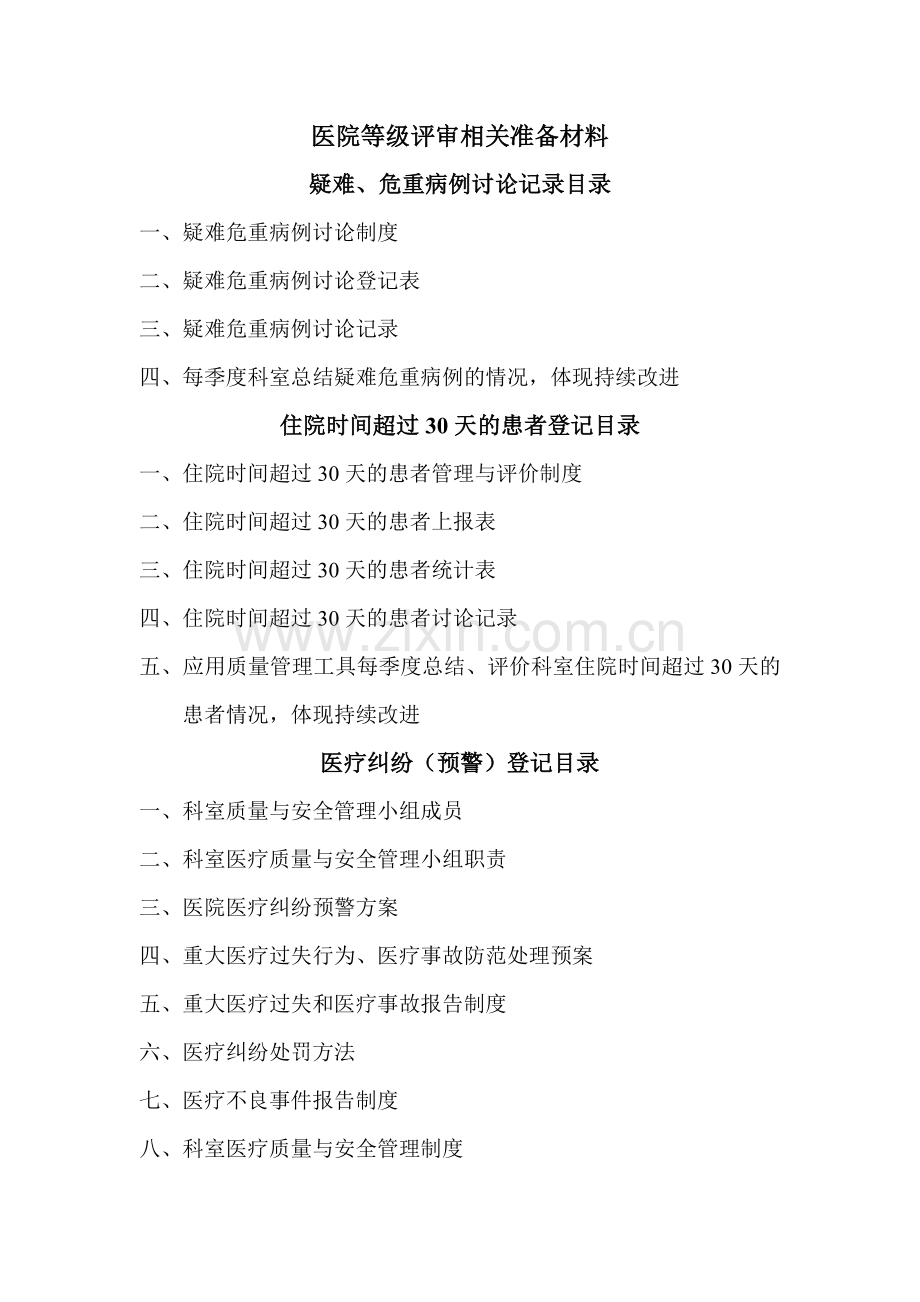 医院等级评审相关准备材料

疑难、危重病例讨论记录目录

一、疑难危重病例讨论制度

二、疑难危重病例讨论登记表

三、疑难危重病例讨论记录

四、每季度科室总结疑难危重病例的情况，体现持续改进

住院时间超过 30 天的患者登记目录

一、住院时间超过 30 天的患者管理与评价制度

二、住院时间超过 30 天的患者上报表

三、住院时间超过 30 天的患者统计表

四、住院时间超过 30 天的患者讨论记录

www.zixin.com.cn

五、应用质量管理工具每季度总结、评价科室住院时间超过 30 天的患者情况，体现持续改进

医疗纠纷（预警）登记目录

一、科室质量与安全管理小组成员

二、科室医疗质量与安全管理小组职责

三、医院医疗纠纷预警方案

四、重大医疗过失行为、医疗事故防范处理预案

五、重大医疗过失和医疗事故报告制度

六、医疗纠纷处罚方法

七、医疗不良事件报告制度

八、科室医疗质量与安全管理制度